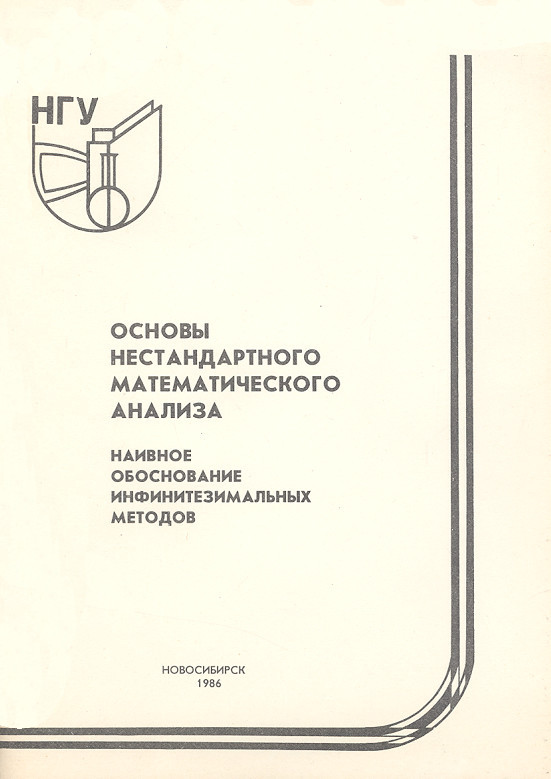 НГУ

ОСНОВЫ НЕСТАНДАРТНОГО МАТЕМАТИЧЕСКОГО АНАЛИЗА

НАИВНОЕ ОБОСНОВАНИЕ ИНФИНИТЕЗИМАЛЬНЫХ МЕТОДОВ

НОВОСИБИРСК
1986